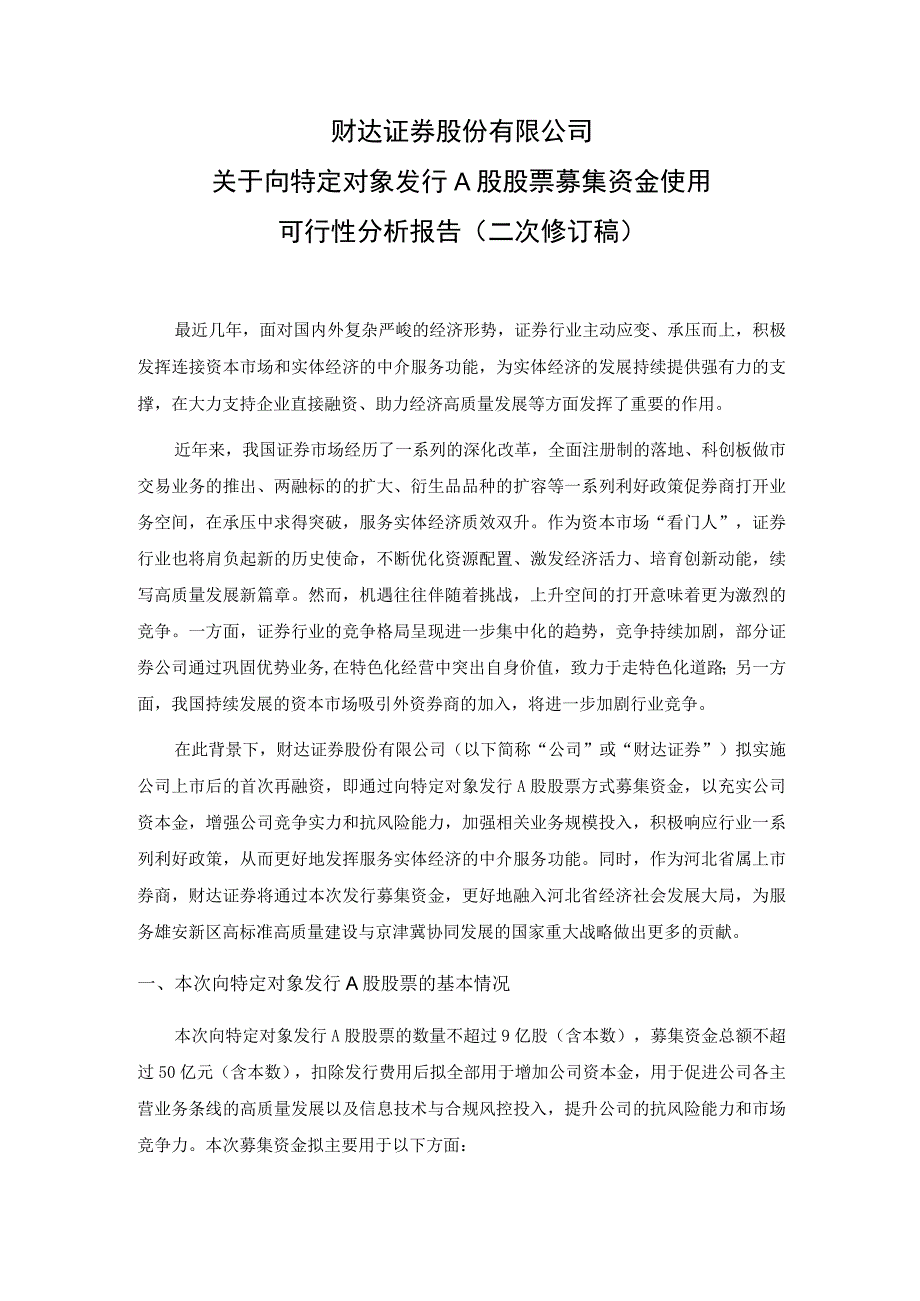 财达证券股份有限公司
关于向特定对象发行A股股票募集资金使用
可行性分析报告（二次修订稿）

最近几年，面对国内外复杂严峻的经济形势，证券行业主动应变、承压而上，积极发挥连接资本市场和实体经济的中介服务功能，为实体经济的发展持续提供强有力的支撑，在大力支持企业直接融资、助力经济高质量发展等方面发挥了重要的作用。

近年来，我国证券市场经历了一系列的深化改革，全面注册制的落地、科创板做市交易业务的推出、两融标的的扩大、衍生品品种的扩容等一系列利好政策促券商打开业务空间，在承压中求得突破，服务实体经济质效双升。作为资本市场“看门人”，证券行业也将肩负起新的历史使命，不断优化资源配置、激发经济活力、培育创新动能，续写高质量发展新篇章。然而，机遇往往伴随着挑战，上升空间的打开意味着更为激烈的竞争。一方面，证券行业的竞争格局呈现进一步集中化的趋势，竞争持续加剧，部分证券公司通过巩固优势业务，在特色化经营中突出自身价值，致力于走特色化道路；另一方面，我国持续发展的资本市场吸引外资券商的加入，将进一步加剧行业竞争。

在此背景下，财达证券股份有限公司（以下简称“公司”或“财达证券”）拟实施公司上市后的首次再融资，即通过向特定对象发行A股股票方式募集资金，以充实公司资本金，增强公司竞争实力和抗风险能力，加强相关业务规模投入，积极响应行业一系列利好政策，从而更好地发挥服务实体经济的中介服务功能。同时，作为河北省属上市券商，财达证券将通过本次发行募集资金，更好地融入河北省经济社会发展大局，为服务雄安新区高标准高质量建设与京津冀协同发展的国家重大战略做出更多的贡献。

一、本次向特定对象发行A股股票的基本情况

本次向特定对象发行A股股票的数量不超过9亿股（含本数），募集资金总额不超过50亿元（含本数），扣除发行费用后拟全部用于增加公司资本金，用于促进公司各主营业务条线的高质量发展以及信息技术与合规风控投入，提升公司的抗风险能力和市场竞争力。本次募集资金拟主要用于以下方面：